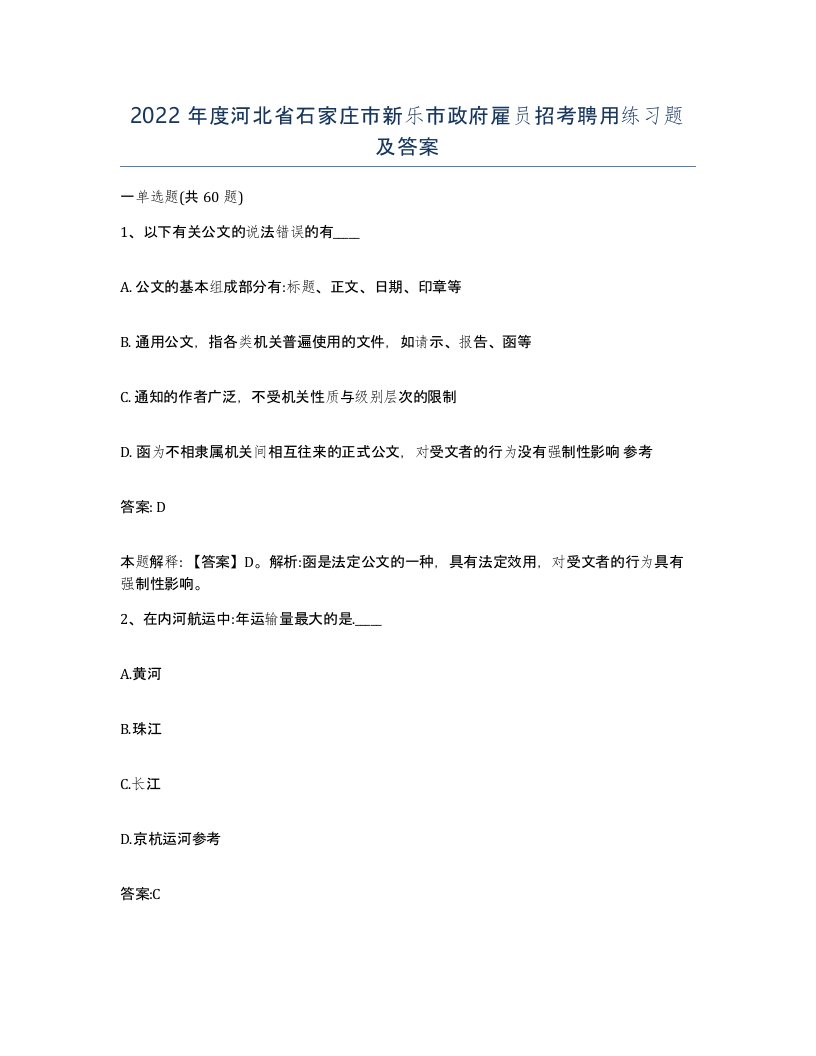 2022 年度河北省石家庄市新乐市政府雇员招考聘用练习题及答案

一单选题(共 60 题)

1、以下有关公文的说法错误的有____

A. 公文的基本组成部分有:标题、正文、日期、印章等

B. 通用公文，指各类机关普遍使用的文件，如请示、报告、函等

C. 通知的作者广泛，不受机关性质与级别层次的限制

D. 函为不相隶属机关间相互往来的正式公文，对受文者的行为没有强制性影响 参考

答案: D

本题解释:【答案】D。解析:函是法定公文的一种，具有法定效用，对受文者的行为具有强制性影响。

2、在内河航运中:年运输量最大的是.____

A.黄河

B.珠江

C.长江

D.京杭运河参考

答案:C